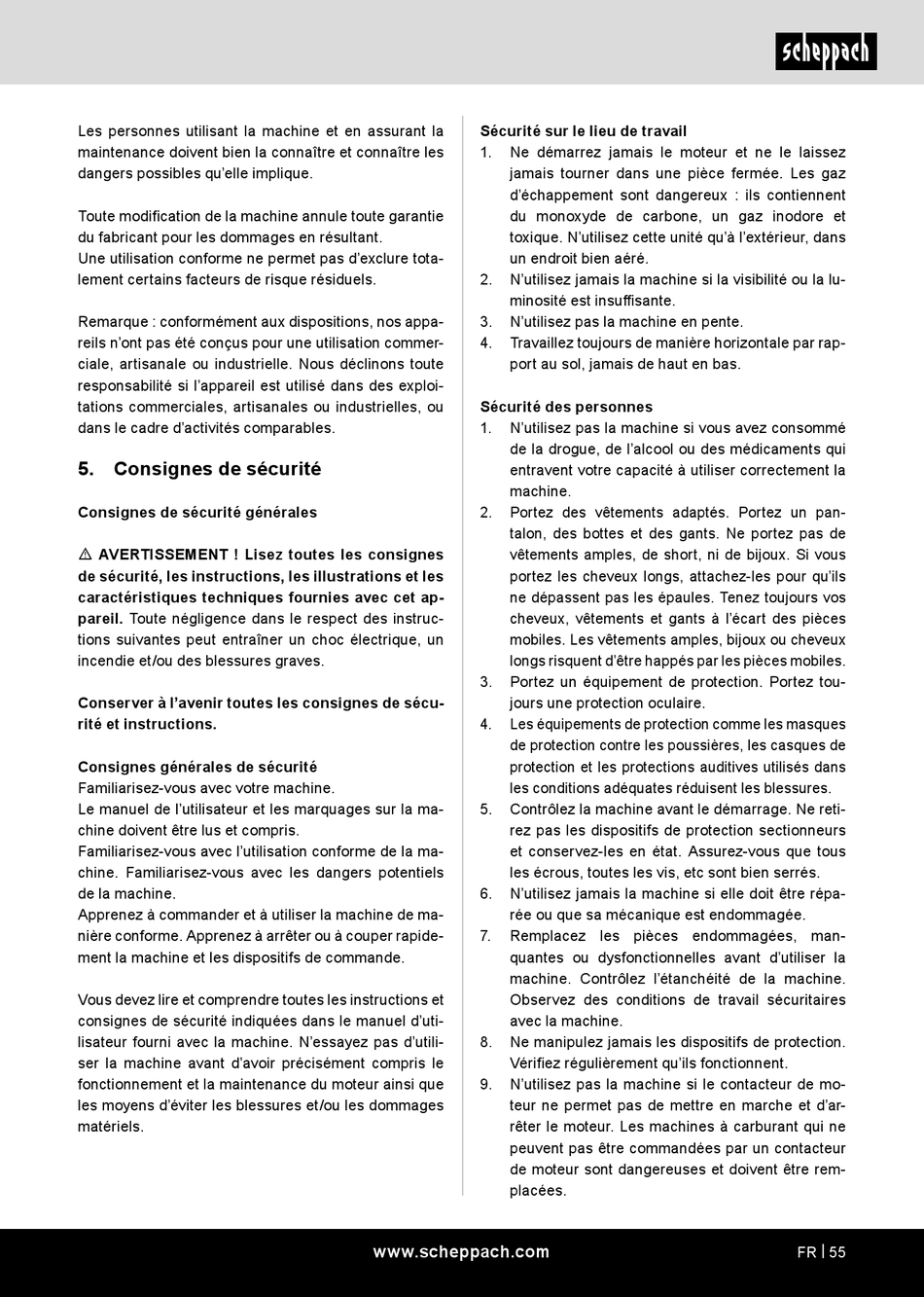 scheppach

Les personnes utilisant la machine et en assurant la maintenance doivent bien la connaître et connaître les dangers possibles qu'elle implique.

Toute modification de la machine annule toute garantie du fabricant pour les dommages en résultant.
Une utilisation conforme ne permet pas d'exclure totalement certains facteurs de risque résiduels.

Remarque : conformément aux dispositions, nos appareils n'ont pas été conçus pour une utilisation commerciale, artisanale ou industrielle. Nous déclinons toute responsabilité si l'appareil est utilisé dans des exploitations commerciales, artisanales ou industrielles, ou dans le cadre d'activités comparables.

5. Consignes de sécurité

Consignes de sécurité générales

⚠ AVERTISSEMENT ! Lisez toutes les consignes de sécurité, les instructions, les illustrations et les caractéristiques techniques fournies avec cet appareil. Toute négligence dans le respect des instructions suivantes peut entraîner un choc électrique, un incendie et/ou des blessures graves.

Conserver à l'avenir toutes les consignes de sécurité et instructions.

Consignes générales de sécurité
Familiarisez-vous avec votre machine.
Le manuel de l'utilisateur et les marquages sur la machine doivent être lus et compris.
Familiarisez-vous avec l'utilisation conforme de la machine. Familiarisez-vous avec les dangers potentiels de la machine.
Apprenez à commander et à utiliser la machine de manière conforme. Apprenez à arrêter ou à couper rapidement la machine et les dispositifs de commande.

Vous devez lire et comprendre toutes les instructions et consignes de sécurité indiquées dans le manuel d'utilisateur fourni avec la machine. N'essayez pas d'utiliser la machine avant d'avoir précisément compris le fonctionnement et la maintenance du moteur ainsi que les moyens d'éviter les blessures et/ou les dommages matériels.

Sécurité sur le lieu de travail
1. Ne démarrez jamais le moteur et ne le laissez jamais tourner dans une pièce fermée. Les gaz d'échappement sont dangereux : ils contiennent du monoxyde de carbone, un gaz inodore et toxique. N'utilisez cette unité qu'à l'extérieur, dans un endroit bien aéré.
2. N'utilisez jamais la machine si la visibilité ou la luminosité est insuffisante.
3. N'utilisez pas la machine en pente.
4. Travaillez toujours de manière horizontale par rapport au sol, jamais de haut en bas.

Sécurité des personnes
1. N'utilisez pas la machine si vous avez consommé de la drogue, de l'alcool ou des médicaments qui entravent votre capacité à utiliser correctement la machine.
2. Portez des vêtements adaptés. Portez un pantalon, des bottes et des gants. Ne portez pas de vêtements amples, de short, ni de bijoux. Si vous portez les cheveux longs, attachez-les pour qu'ils ne dépassent pas les épaules. Tenez toujours vos cheveux, vêtements et gants à l'écart des pièces mobiles. Les vêtements amples, bijoux ou cheveux longs risquent d'être happés par les pièces mobiles.
3. Portez un équipement de protection. Portez toujours une protection oculaire.
4. Les équipements de protection comme les masques de protection contre les poussières, les casques de protection et les protections auditives utilisés dans les conditions adéquates réduisent les blessures.
5. Contrôlez la machine avant le démarrage. Ne retirez pas les dispositifs de protection sectionneurs et conservez-les en état. Assurez-vous que tous les écrous, toutes les vis, etc sont bien serrés.
6. N'utilisez jamais la machine si elle doit être réparée ou que sa mécanique est endommagée.
7. Remplacez les pièces endommagées, manquantes ou dysfonctionnelles avant d'utiliser la machine. Contrôlez l'étanchéité de la machine. Observez des conditions de travail sécuritaires avec la machine.
8. Ne manipulez jamais les dispositifs de protection. Vérifiez régulièrement qu'ils fonctionnent.
9. N'utilisez pas la machine si le contacteur de moteur ne permet pas de mettre en marche et d'arrêter le moteur. Les machines à carburant qui ne peuvent pas être commandées par un contacteur de moteur sont dangereuses et doivent être remplacées.

www.scheppach.com
FR | 55